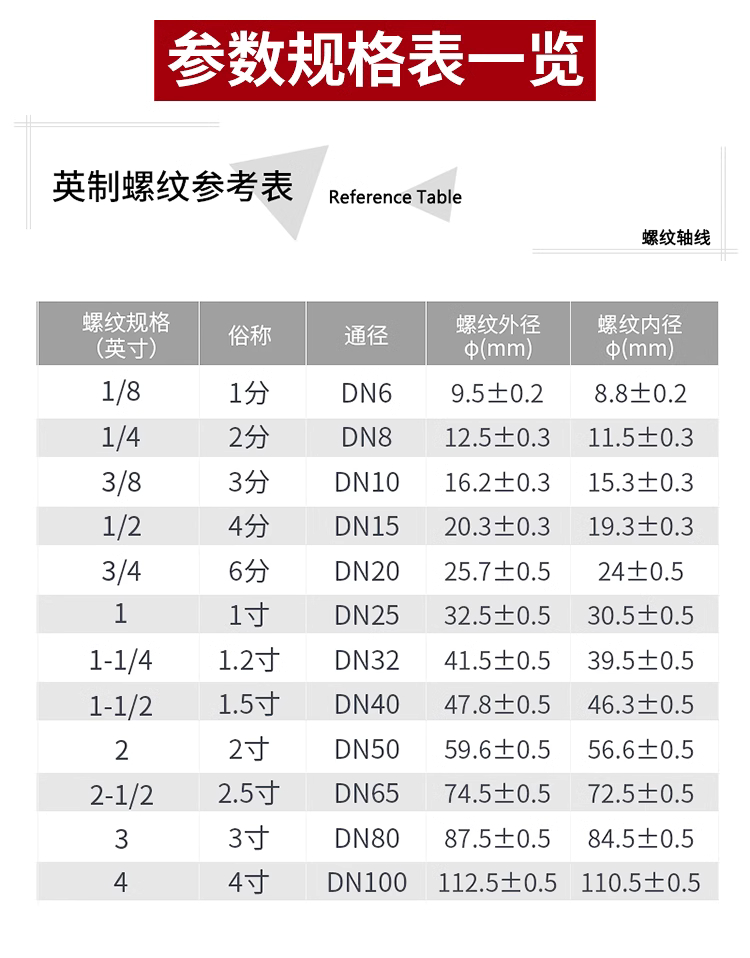 参数规格表一览

英制螺纹参考表 Reference Table

螺纹轴线

| 螺纹规格（英寸） | 俗称 | 通径 | 螺纹外径 φ(mm) | 螺纹内径 φ(mm) |
|---|---|---|---|---|
| 1/8 | 1分 | DN6 | 9.5±0.2 | 8.8±0.2 |
| 1/4 | 2分 | DN8 | 12.5±0.3 | 11.5±0.3 |
| 3/8 | 3分 | DN10 | 16.2±0.3 | 15.3±0.3 |
| 1/2 | 4分 | DN15 | 20.3±0.3 | 19.3±0.3 |
| 3/4 | 6分 | DN20 | 25.7±0.5 | 24±0.5 |
| 1 | 1寸 | DN25 | 32.5±0.5 | 30.5±0.5 |
| 1-1/4 | 1.2寸 | DN32 | 41.5±0.5 | 39.5±0.5 |
| 1-1/2 | 1.5寸 | DN40 | 47.8±0.5 | 46.3±0.5 |
| 2 | 2寸 | DN50 | 59.6±0.5 | 56.6±0.5 |
| 2-1/2 | 2.5寸 | DN65 | 74.5±0.5 | 72.5±0.5 |
| 3 | 3寸 | DN80 | 87.5±0.5 | 84.5±0.5 |
| 4 | 4寸 | DN100 | 112.5±0.5 | 110.5±0.5 |